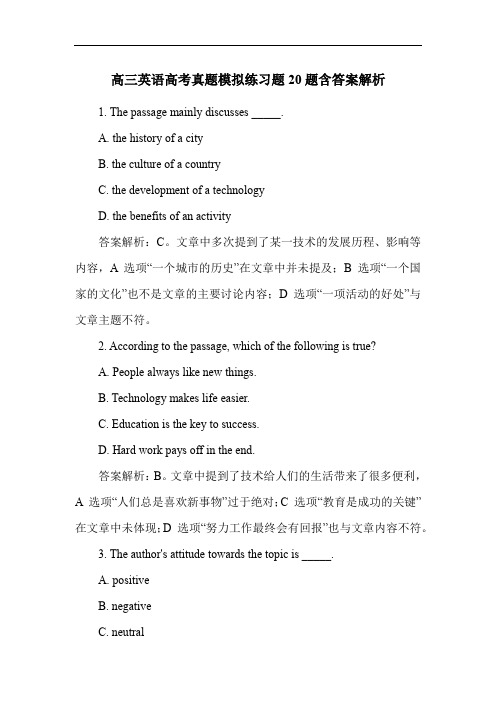 高三英语高考真题模拟练习题 20 题含答案解析

1. The passage mainly discusses _____.

A. the history of a city

B. the culture of a country

C. the development of a technology

D. the benefits of an activity

答案解析：C。文章中多次提到了某一技术的发展历程、影响等内容，A 选项“一个城市的历史”在文章中并未提及；B 选项“一个国家的文化”也不是文章的主要讨论内容；D 选项“一项活动的好处”与文章主题不符。

2. According to the passage, which of the following is true?

A. People always like new things.

B. Technology makes life easier.

C. Education is the key to success.

D. Hard work pays off in the end.

答案解析：B。文章中提到了技术给人们的生活带来了很多便利，A 选项“人们总是喜欢新事物”过于绝对；C 选项“教育是成功的关键”在文章中未体现；D 选项“努力工作最终会有回报”也与文章内容不符。

3. The author's attitude towards the topic is _____.

A. positive

B. negative

C. neutral